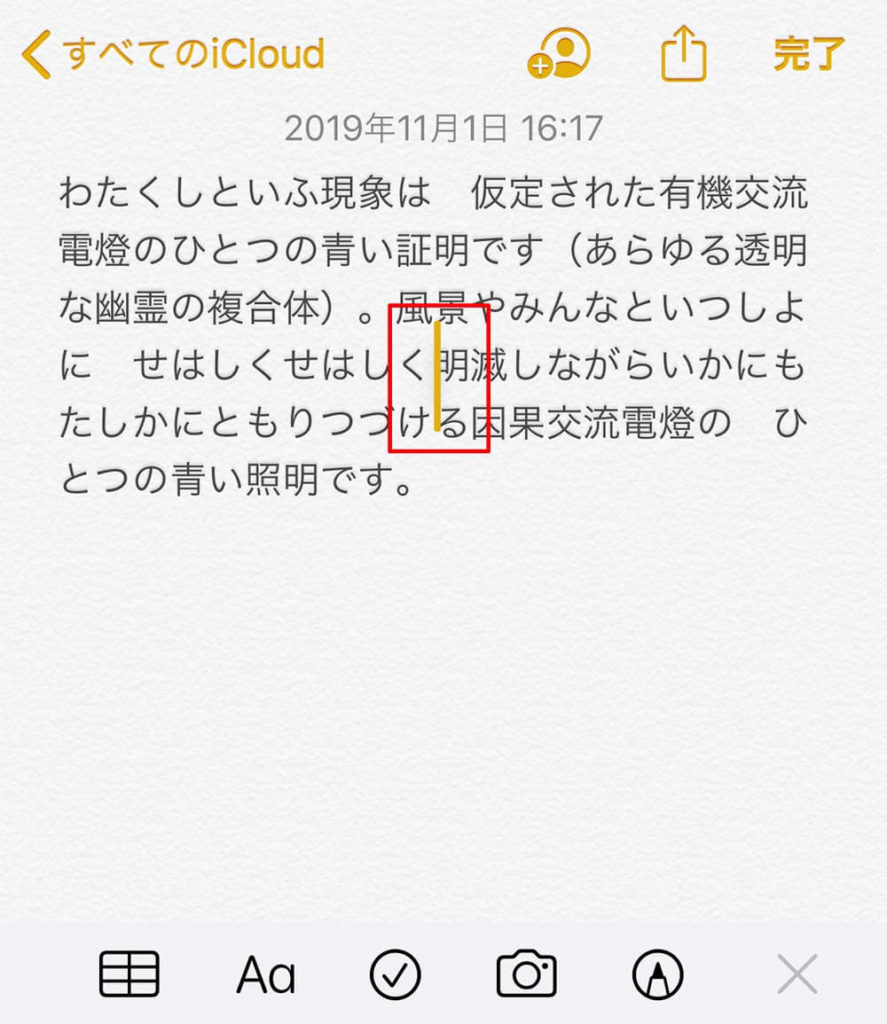 すべてのiCloud

完了

2019年11月1日 16:17

わたくしといふ現象は　仮定された有機交流電燈のひとつの青い証明です（あらゆる透明な幽霊の複合体）。風景やみんなといつしよに　せはしくせはしく明滅しながらいかにもたしかにともりつづける因果交流電燈の　ひとつの青い照明です。

Aa